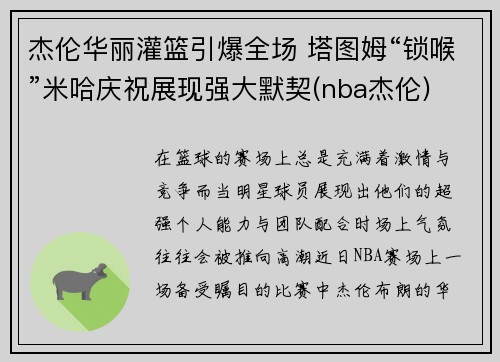 杰伦华丽灌篮引爆全场 塔图姆“锁喉”米哈庆祝展现强大默契(nba杰伦)

在篮球的赛场上总是充满着激情与竞争而当明星球员展现出他们的超强个人能力与团队配合时场上气氛往往会被推向高潮近日NBA赛场上一场备受瞩目的比赛中杰伦布朗的华